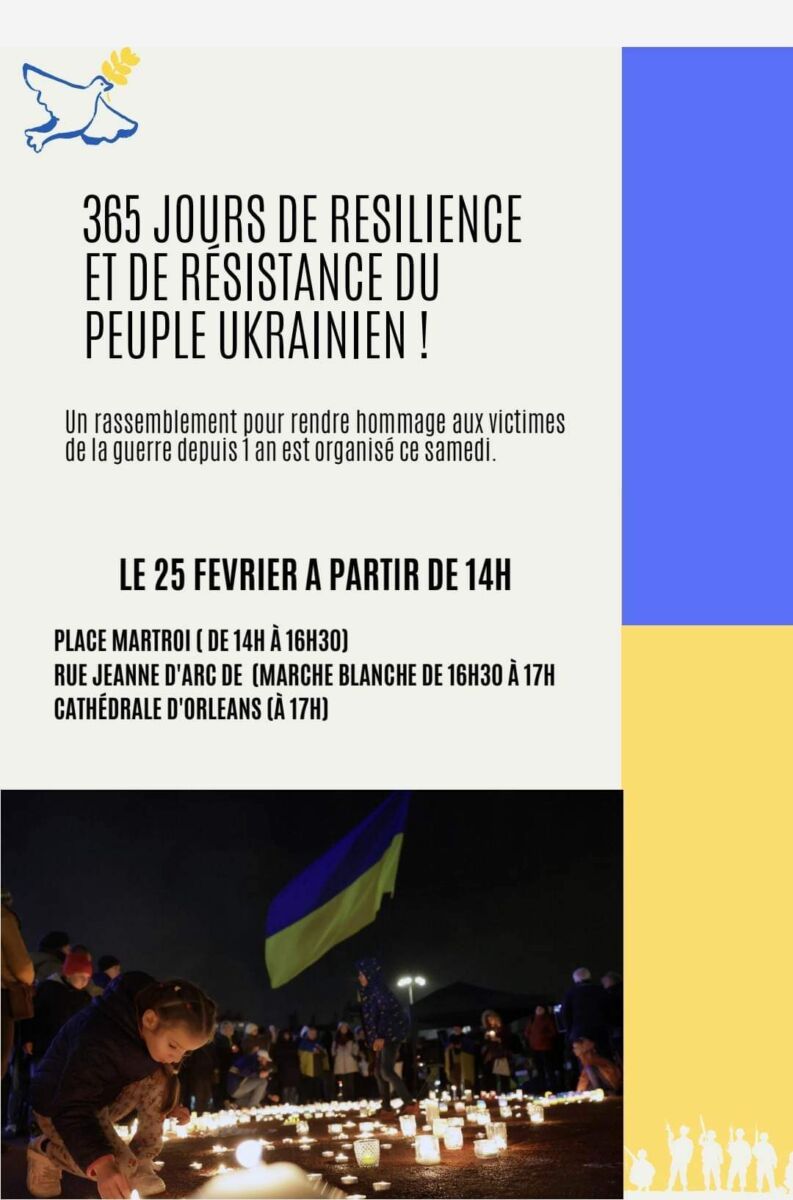 365 JOURS DE RESILIENCE ET DE RÉSISTANCE DU PEUPLE UKRAINIEN !

Un rassemblement pour rendre hommage aux victimes de la guerre depuis 1 an est organisé ce samedi.

LE 25 FEVRIER A PARTIR DE 14H

PLACE MARTROI ( DE 14H À 16H30)
RUE JEANNE D'ARC DE (MARCHE BLANCHE DE 16H30 À 17H
CATHÉDRALE D'ORLEANS (À 17H)